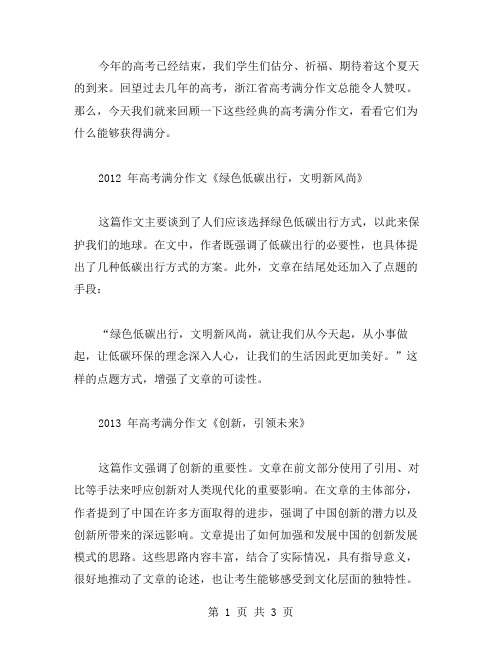 今年的高考已经结束，我们学生们估分、祈福、期待着这个夏天的到来。回望过去几年的高考，浙江省高考满分作文总能令人赞叹。那么，今天我们就来回顾一下这些经典的高考满分作文，看看它们为什么能够获得满分。

2012 年高考满分作文《绿色低碳出行，文明新风尚》

这篇作文主要谈到了人们应该选择绿色低碳出行方式，以此来保护我们的地球。在文中，作者既强调了低碳出行的必要性，也具体提出了几种低碳出行方式的方案。此外，文章在结尾处还加入了点题的手段：

“绿色低碳出行，文明新风尚，就让我们从今天起，从小事做起，让低碳环保的理念深入人心，让我们的生活因此更加美好。”这样的点题方式，增强了文章的可读性。

2013 年高考满分作文《创新，引领未来》

这篇作文强调了创新的重要性。文章在前文部分使用了引用、对比等手法来呼应创新对人类现代化的重要影响。在文章的主体部分，作者提到了中国在许多方面取得的进步，强调了中国创新的潜力以及创新所带来的深远影响。文章提出了如何加强和发展中国的创新发展模式的思路。这些思路内容丰富，结合了实际情况，具有指导意义，很好地推动了文章的论述，也让考生能够感受到文化层面的独特性。

第 1 页 共 3 页